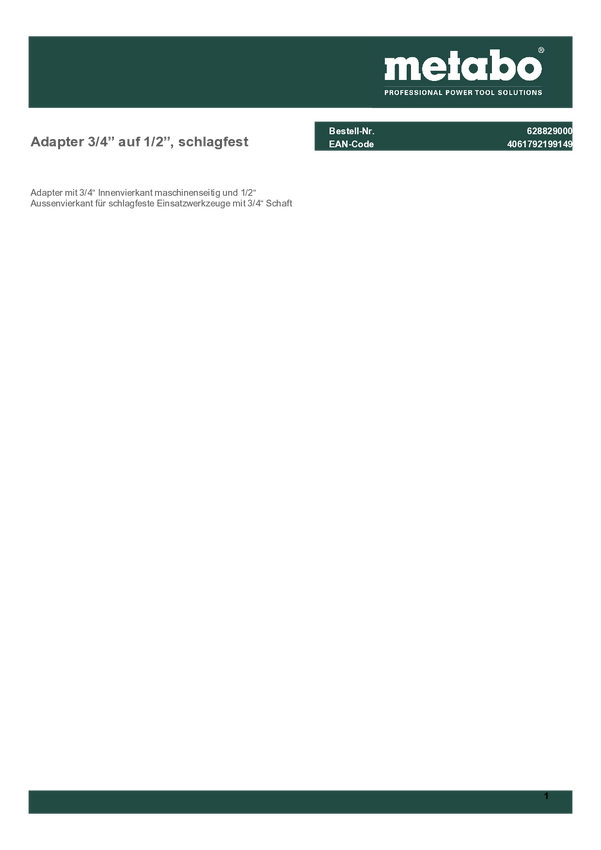 metabo®
PROFESSIONAL POWER TOOL SOLUTIONS

Adapter 3/4" auf 1/2", schlagfest

Bestell-Nr. 628829000
EAN-Code 4061792199149

Adapter mit 3/4" Innenvierkant maschinenseitig und 1/2" Aussenvierkant für schlagfeste Einsatzwerkzeuge mit 3/4" Schaft

1